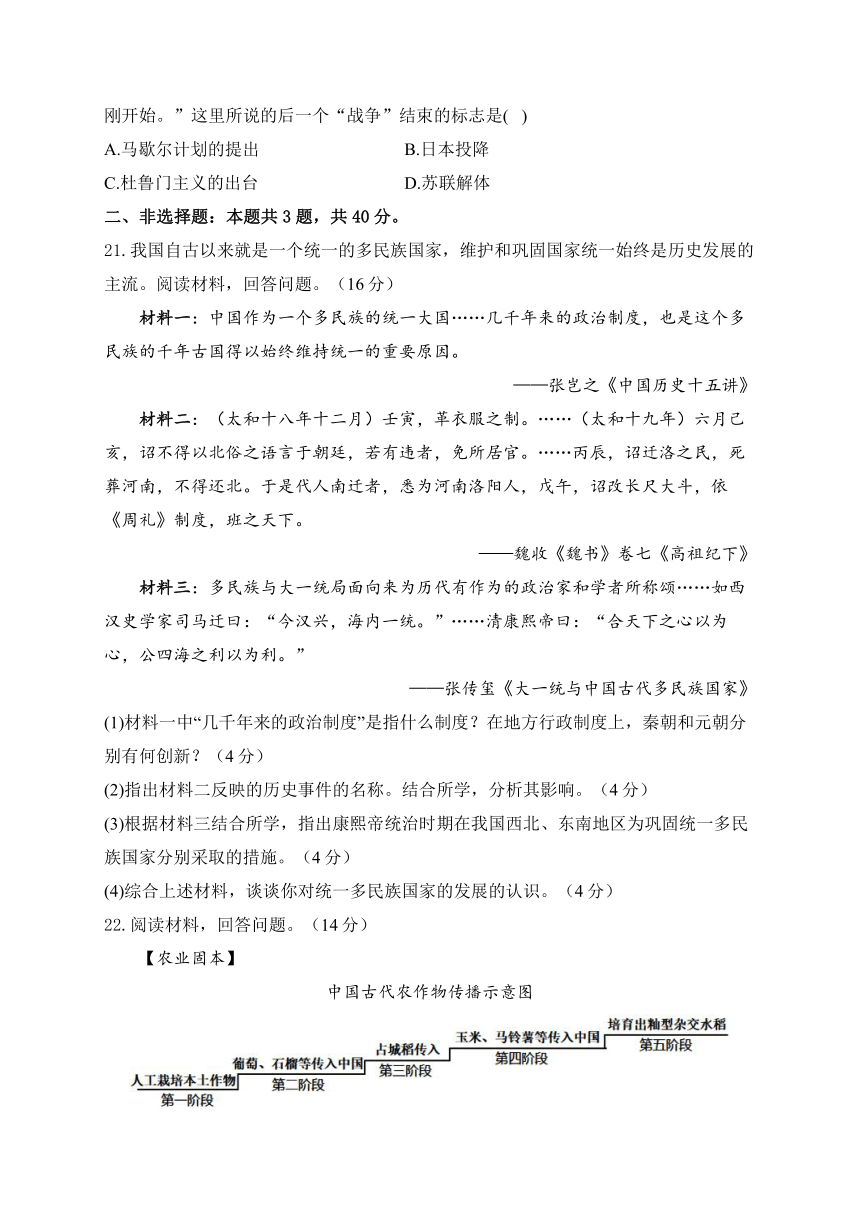 刚开始。”这里所说的后一个“战争”结束的标志是( )

A.马歇尔计划的提出

B.日本投降

C.杜鲁门主义的出台

D.苏联解体

二、非选择题：本题共 3 题，共 40 分。

21. 我国自古以来就是一个统一的多民族国家，维护和巩固国家统一始终是历史发展的主流。阅读材料，回答问题。（16 分）

材料一：中国作为一个多民族的统一大国……几千年来的政治制度，也是这个多民族的千年古国得以始终维持统一的重要原因。

——张岂之《中国历史十五讲》

材料二：（太和十八年十二月）壬寅，革衣服之制。……（太和十九年）六月己亥，诏不得以北俗之语言于朝廷，若有违者，免所居官。……丙辰，诏迁洛之民，死葬河南，不得还北。于是代人南迁者，悉为河南洛阳人，戊午，诏改长尺大斗，依《周礼》制度，班之天下。

——魏收《魏书》卷七《高祖纪下》

材料三：多民族与大一统局面向来为历代有作为的政治家和学者所称颂……如西汉史学家司马迁曰：“今汉兴，海内一统。”……清康熙帝曰：“合天下之心以为心，公四海之利以为利。”

——张传玺《大一统与中国古代多民族国家》

(1)材料一中“几千年来的政治制度”是指什么制度？在地方行政制度上，秦朝和元朝分别有何创新？（4 分）

(2)指出材料二反映的历史事件的名称。结合所学，分析其影响。（4 分）

(3)根据材料三结合所学，指出康熙帝统治时期在我国西北、东南地区为巩固统一多民族国家分别采取的措施。（4 分）

(4)综合上述材料，谈谈你对统一多民族国家的发展的认识。（4 分）

22. 阅读材料，回答问题。（14 分）

【农业固本】

中国古代农作物传播示意图

人工栽培本土作物
第一阶段

葡萄、石榴等传入中国
第二阶段

占城稻传入
第三阶段

玉米、马铃薯等传入中国
第四阶段

培育出籼型杂交水稻
第五阶段